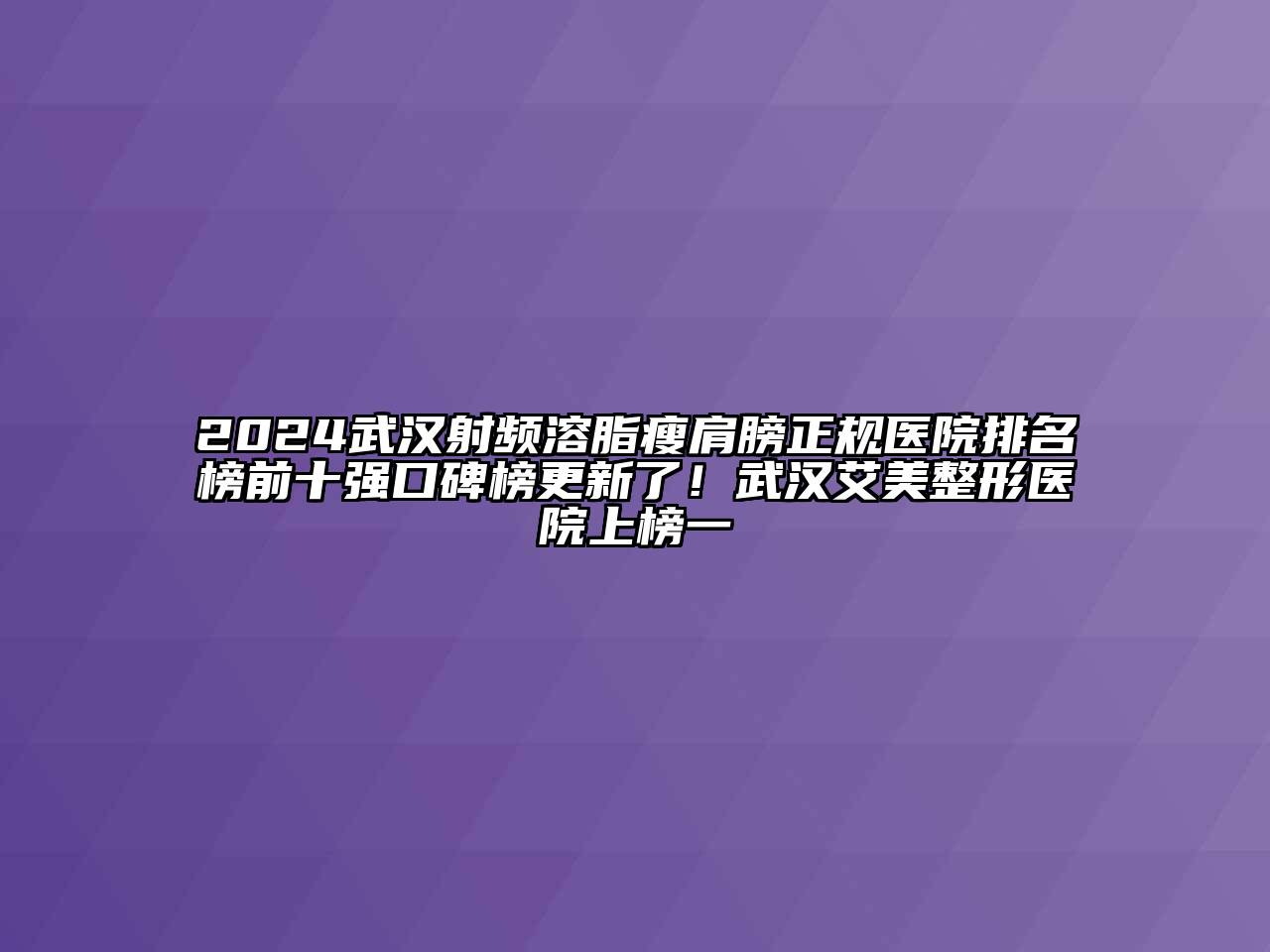 2024武汉射频溶脂瘦肩膀正规医院排名榜前十强口碑榜更新了！武汉艾美整形医院上榜一